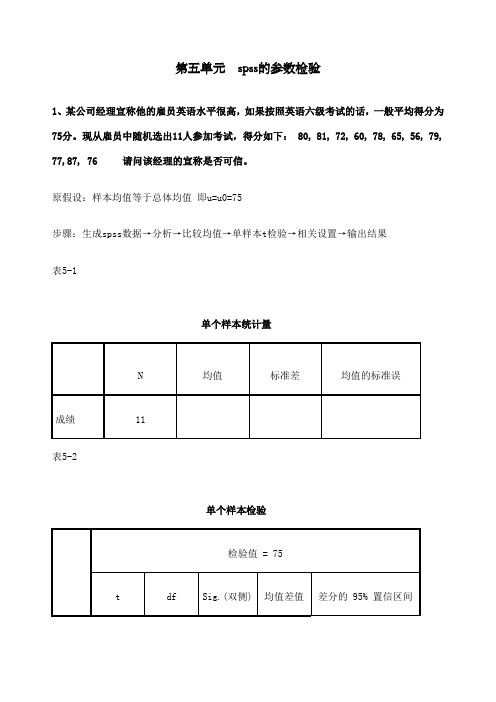 第五单元　spss的参数检验

1、某公司经理宣称他的雇员英语水平很高，如果按照英语六级考试的话，一般平均得分为75分。现从雇员中随机选出11人参加考试，得分如下： 80, 81, 72, 60, 78, 65, 56, 79, 77,87, 76　请问该经理的宣称是否可信。

原假设：样本均值等于总体均值 即u=u0=75

步骤：生成spss数据→分析→比较均值→单样本t检验→相关设置→输出结果

表5-1

单个样本统计量

| | N | 均值 | 标准差 | 均值的标准误 |
|---|---|---|---|---|
| 成绩 | 11 | | | |

表5-2

单个样本检验

| | 检验值 = 75 | | | | |
|---|---|---|---|---|---|
| | t | df | Sig.(双侧) | 均值差值 | 差分的 95% 置信区间 |